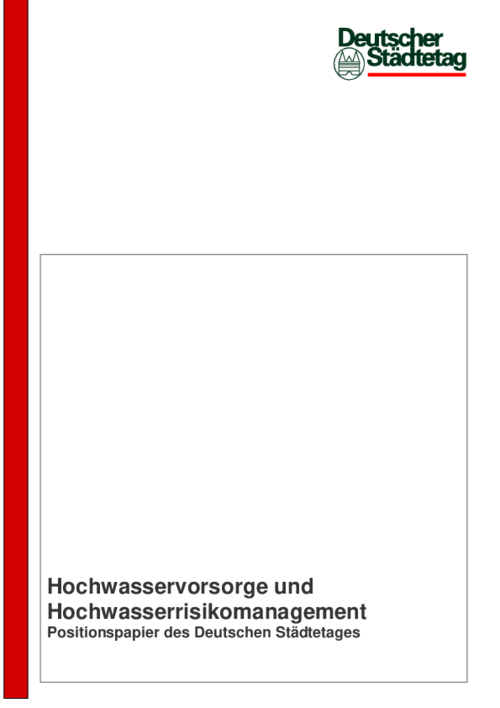 Deutscher
Städtetag

Hochwasservorsorge und
Hochwasserrisikomanagement
Positionspapier des Deutschen Städtetages